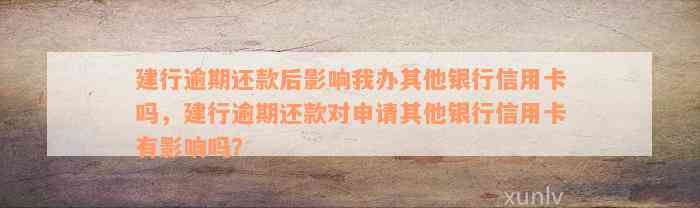 建行逾期还款后影响我办其他银行信用卡吗，建行逾期还款对申请其他银行信用卡有影响吗?

xunlv